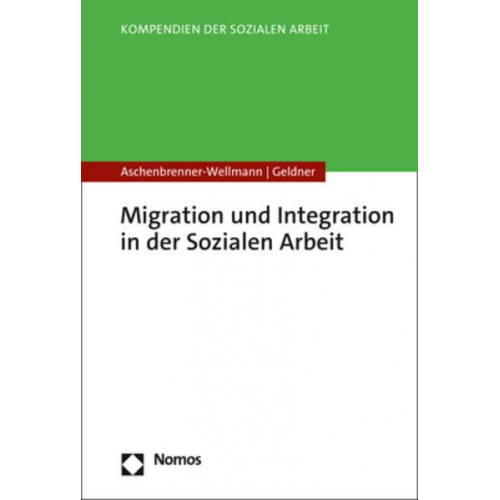 KOMPENDIEN DER SOZIALEN ARBEIT

Aschenbrenner-Wellmann | Geldner

Migration und Integration in der Sozialen Arbeit

Nomos